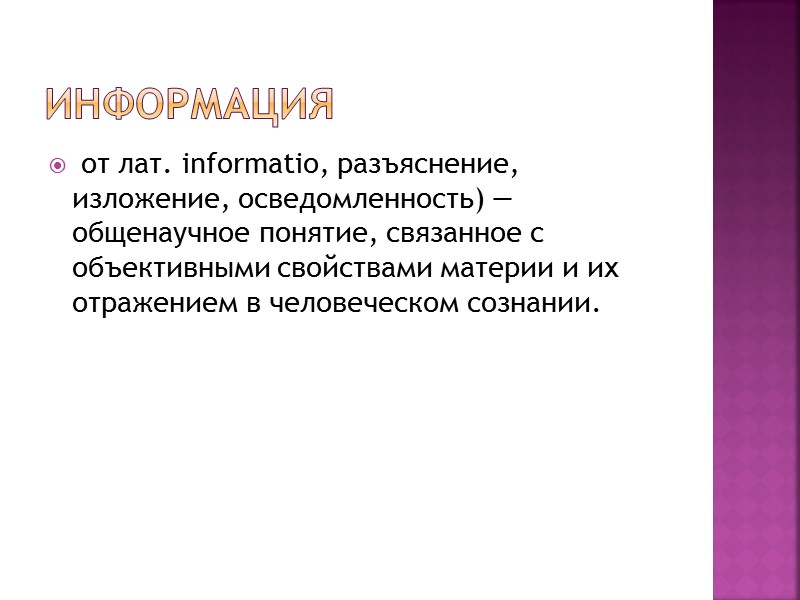 ИНФОРМАЦИЯ

• от лат. informatio, разъяснение, изложение, осведомленность) — общенаучное понятие, связанное с объективными свойствами материи и их отражением в человеческом сознании.